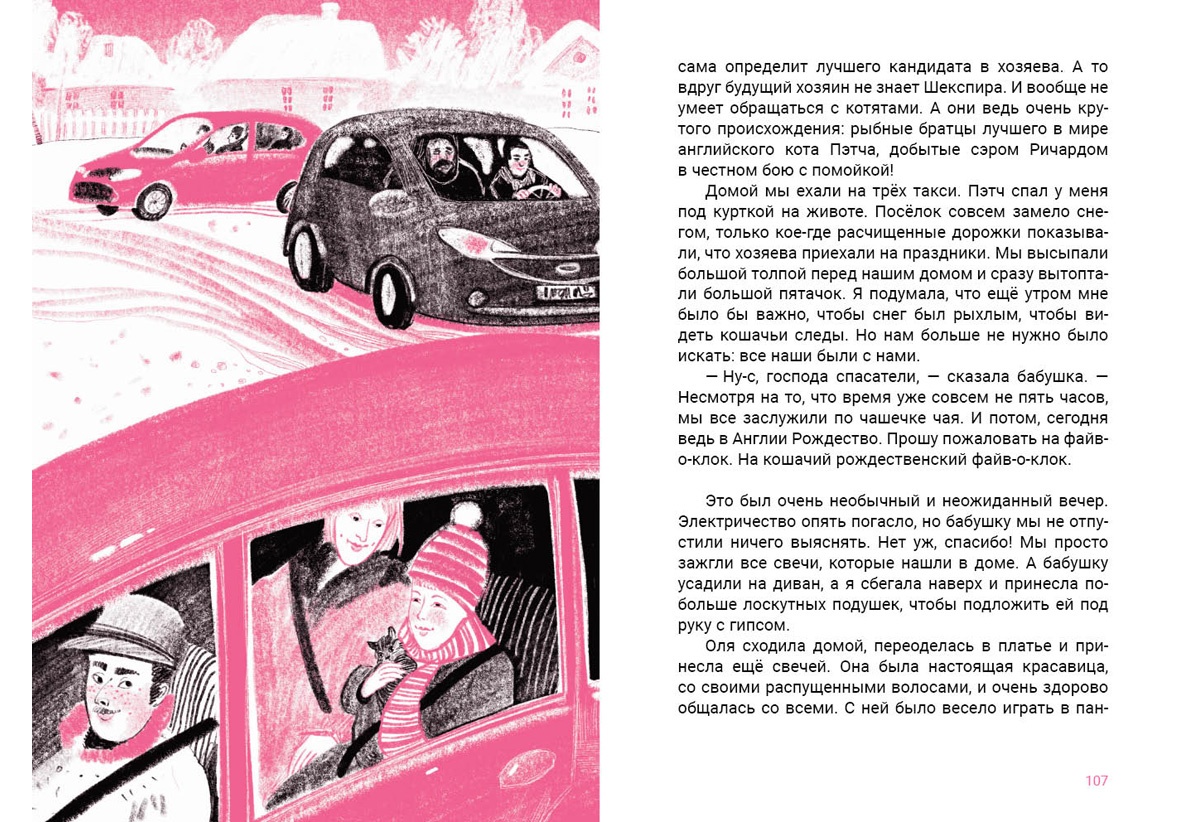 сама определит лучшего кандидата в хозяева. А то вдруг будущий хозяин не знает Шекспира. И вообще не умеет обращаться с котятами. А они ведь очень крутого происхождения: рыбные братцы лучшего в мире английского кота Пэтча, добытые сэром Ричардом в честном бою с помойкой!

Домой мы ехали на трёх такси. Пэтч спал у меня под курткой на животе. Посёлок совсем замело снегом, только кое-где расчищенные дорожки показывали, что хозяева приехали на праздники. Мы высыпали большой толпой перед нашим домом и сразу вытоптали большой пятачок. Я подумала, что ещё утром мне было бы важно, чтобы снег был рыхлым, чтобы видеть кошачьи следы. Но нам больше не нужно было искать: все наши были с нами.

— Ну-с, господа спасатели, — сказала бабушка. — Несмотря на то, что время уже совсем не пять часов, мы все заслужили по чашечке чая. И потом, сегодня ведь в Англии Рождество. Прошу пожаловать на файв-о-клок. На кошачий рождественский файв-о-клок.

Это был очень необычный и неожиданный вечер. Электричество опять погасло, но бабушку мы не отпустили ничего выяснять. Нет уж, спасибо! Мы просто зажгли все свечи, которые нашли в доме. А бабушку усадили на диван, а я сбегала наверх и принесла побольше лоскутных подушек, чтобы подложить ей под руку с гипсом.

Оля сходила домой, переоделась в платье и принесла ещё свечей. Она была настоящая красавица, со своими распущенными волосами, и очень здорово общалась со всеми. С ней было весело играть в пан-

107